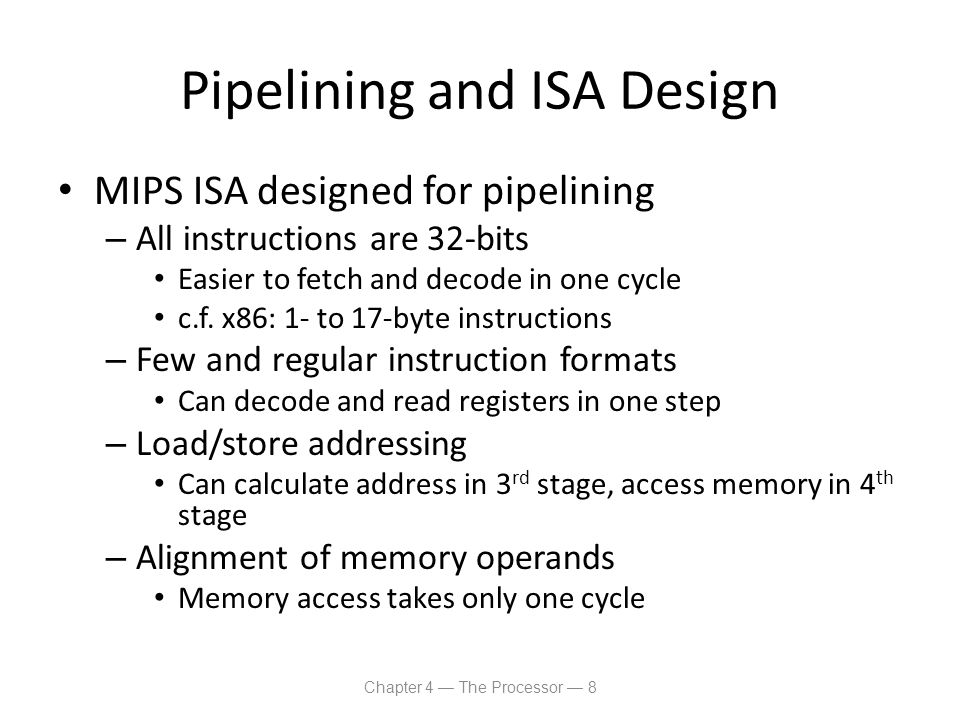 Pipelining and ISA Design

• MIPS ISA designed for pipelining
– All instructions are 32-bits
• Easier to fetch and decode in one cycle
• c.f. x86: 1- to 17-byte instructions
– Few and regular instruction formats
• Can decode and read registers in one step
– Load/store addressing
• Can calculate address in 3$^{rd}$ stage, access memory in 4$^{th}$ stage
– Alignment of memory operands
• Memory access takes only one cycle

Chapter 4 — The Processor — 8